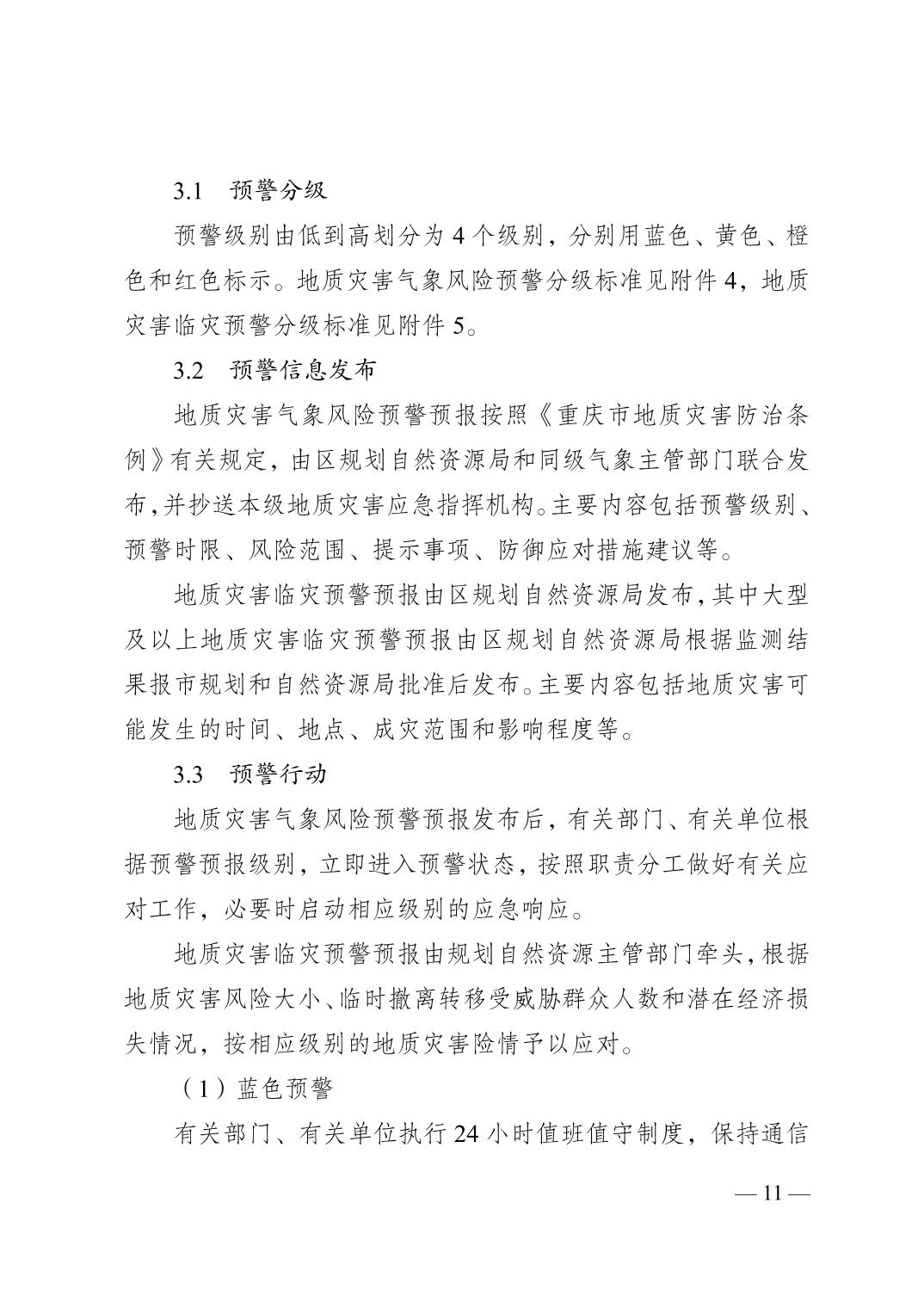 3.1 预警分级

预警级别由低到高划分为 4 个级别，分别用蓝色、黄色、橙色和红色标示。地质灾害气象风险预警分级标准见附件 4，地质灾害临灾预警分级标准见附件 5。

3.2 预警信息发布

地质灾害气象风险预警预报按照《重庆市地质灾害防治条例》有关规定，由区规划自然资源局和同级气象主管部门联合发布，并抄送本级地质灾害应急指挥机构。主要内容包括预警级别、预警时限、风险范围、提示事项、防御应对措施建议等。

地质灾害临灾预警预报由区规划自然资源局发布，其中大型及以上地质灾害临灾预警预报由区规划自然资源局根据监测结果报市规划和自然资源局批准后发布。主要内容包括地质灾害可能发生的时间、地点、成灾范围和影响程度等。

3.3 预警行动

地质灾害气象风险预警预报发布后，有关部门、有关单位根据预警预报级别，立即进入预警状态，按照职责分工做好有关应对工作，必要时启动相应级别的应急响应。

地质灾害临灾预警预报由规划自然资源主管部门牵头，根据地质灾害风险大小、临时撤离转移受威胁群众人数和潜在经济损失情况，按相应级别的地质灾害险情予以应对。

（1）蓝色预警

有关部门、有关单位执行 24 小时值班值守制度，保持通信

— 11 —